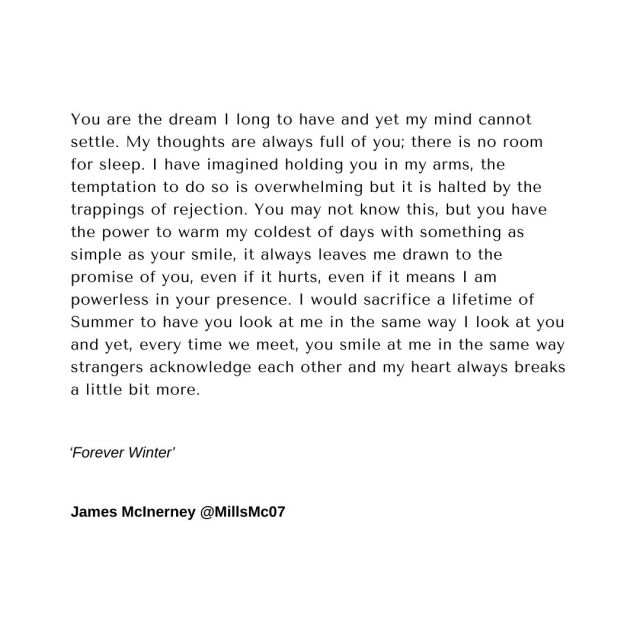 You are the dream I long to have and yet my mind cannot settle. My thoughts are always full of you; there is no room for sleep. I have imagined holding you in my arms, the temptation to do so is overwhelming but it is halted by the trappings of rejection. You may not know this, but you have the power to warm my coldest of days with something as simple as your smile, it always leaves me drawn to the promise of you, even if it hurts, even if it means I am powerless in your presence. I would sacrifice a lifetime of Summer to have you look at me in the same way I look at you and yet, every time we meet, you smile at me in the same way strangers acknowledge each other and my heart always breaks a little bit more.

'Forever Winter'

James McInerney @MillsMc07